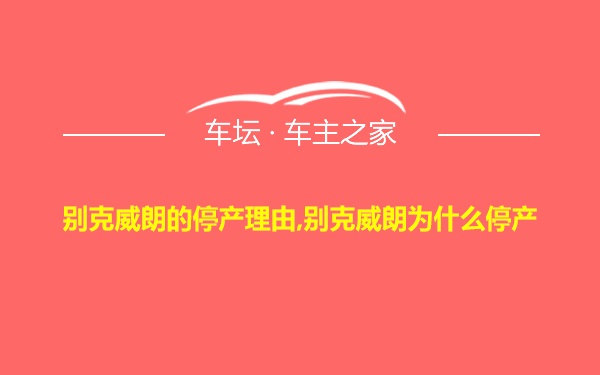 车坛 · 车主之家

别克威朗的停产理由,别克威朗为什么停产